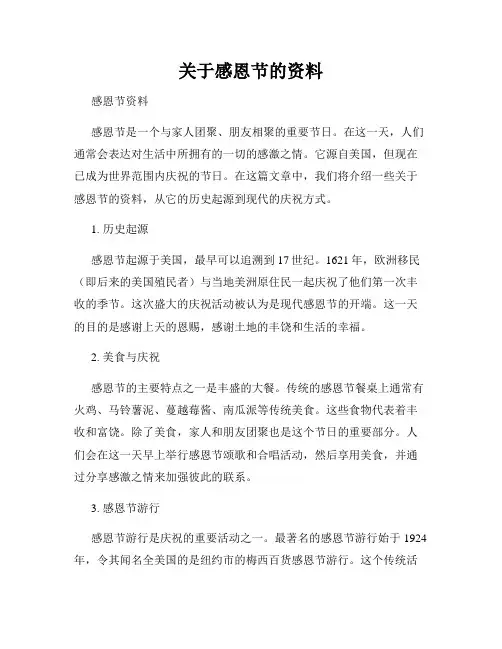 关于感恩节的资料

感恩节资料

感恩节是一个与家人团聚、朋友相聚的重要节日。在这一天，人们通常会表达对生活中所拥有的一切的感激之情。它源自美国，但现在已成为世界范围内庆祝的节日。在这篇文章中，我们将介绍一些关于感恩节的资料，从它的历史起源到现代的庆祝方式。

1. 历史起源

感恩节起源于美国，最早可以追溯到17世纪。1621年，欧洲移民（即后来的美国殖民者）与当地美洲原住民一起庆祝了他们第一次丰收的季节。这次盛大的庆祝活动被认为是现代感恩节的开端。这一天的目的是感谢上天的恩赐，感谢土地的丰饶和生活的幸福。

2. 美食与庆祝

感恩节的主要特点之一是丰盛的大餐。传统的感恩节餐桌上通常有火鸡、马铃薯泥、蔓越莓酱、南瓜派等传统美食。这些食物代表着丰收和富饶。除了美食，家人和朋友团聚也是这个节日的重要部分。人们会在这一天早上举行感恩节颂歌和合唱活动，然后享用美食，并通过分享感激之情来加强彼此的联系。

3. 感恩节游行

感恩节游行是庆祝的重要活动之一。最著名的感恩节游行始于1924年，令其闻名全美国的是纽约市的梅西百货感恩节游行。这个传统活